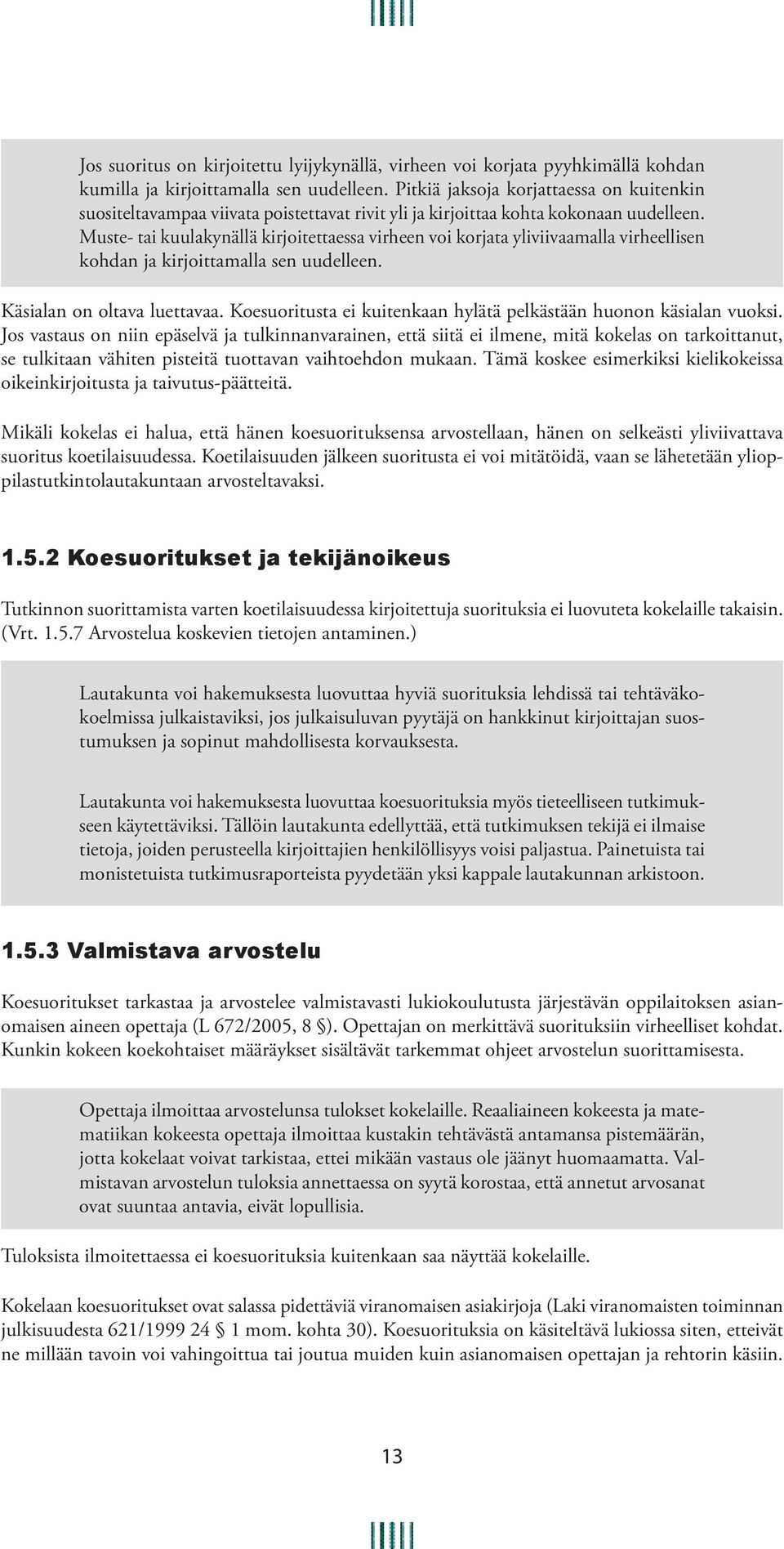 Jos suoritus on kirjoitettu lyijykynällä, virheen voi korjata pyyhkimällä kohdan kumilla ja kirjoittamalla sen uudelleen. Pitkiä jaksoja korjattaessa on kuitenkin suositeltavampaa viivata poistettavat rivit yli ja kirjoittaa kohta kokonaan uudelleen. Muste- tai kuulakynällä kirjoitettaessa virheen voi korjata yliviivaamalla virheellisen kohdan ja kirjoittamalla sen uudelleen.

Käsialan on oltava luettavaa. Koesuoritusta ei kuitenkaan hylätä pelkästään huonon käsialan vuoksi. Jos vastaus on niin epäselvä ja tulkinnanvarainen, että siitä ei ilmene, mitä kokelas on tarkoittanut, se tulkitaan vähiten pisteitä tuottavan vaihtoehdon mukaan. Tämä koskee esimerkiksi kielikokeissa oikeinkirjoitusta ja taivutus-päätteitä.

Mikäli kokelas ei halua, että hänen koesuorituksensa arvostellaan, hänen on selkeästi yliviivattava suoritus koetilaisuudessa. Koetilaisuuden jälkeen suoritusta ei voi mitätöidä, vaan se lähetetään ylioppilastutkintolautakuntaan arvosteltavaksi.

1.5.2 Koesuoritukset ja tekijänoikeus

Tutkinnon suorittamista varten koetilaisuudessa kirjoitettuja suorituksia ei luovuteta kokelaille takaisin. (Vrt. 1.5.7 Arvostelua koskevien tietojen antaminen.)

Lautakunta voi hakemuksesta luovuttaa hyviä suorituksia lehdissä tai tehtäväkokoelmissa julkaistaviksi, jos julkaisuluvan pyytäjä on hankkinut kirjoittajan suostumuksen ja sopinut mahdollisesta korvauksesta.

Lautakunta voi hakemuksesta luovuttaa koesuorituksia myös tieteelliseen tutkimukseen käytettäviksi. Tällöin lautakunta edellyttää, että tutkimuksen tekijä ei ilmaise tietoja, joiden perusteella kirjoittajien henkilöllisyys voisi paljastua. Painetuista tai monistetuista tutkimusraporteista pyydetään yksi kappale lautakunnan arkistoon.

1.5.3 Valmistava arvostelu

Koesuoritukset tarkastaa ja arvostelee valmistavasti lukiokoulutusta järjestävän oppilaitoksen asianomaisen aineen opettaja (L 672/2005, 8 §). Opettajan on merkittävä suorituksiin virheelliset kohdat. Kunkin kokeen koekohtaiset määräykset sisältävät tarkemmat ohjeet arvostelun suorittamisesta.

Opettaja ilmoittaa arvostelunsa tulokset kokelaille. Reaaliaineen kokeesta ja matematiikan kokeesta opettaja ilmoittaa kustakin tehtävästä antamansa pistemäärän, jotta kokelaat voivat tarkistaa, ettei mikään vastaus ole jäänyt huomaamatta. Valmistavan arvostelun tuloksia annettaessa on syytä korostaa, että annetut arvosanat ovat suuntaa antavia, eivät lopullisia.

Tuloksista ilmoitettaessa ei koesuorituksia kuitenkaan saa näyttää kokelaille.

Kokelaan koesuoritukset ovat salassa pidettäviä viranomaisen asiakirjoja (Laki viranomaisten toiminnan julkisuudesta 621/1999 24 § 1 mom. kohta 30). Koesuorituksia on käsiteltävä lukiossa siten, etteivät ne millään tavoin voi vahingoittua tai joutua muiden kuin asianomaisen opettajan ja rehtorin käsiin.

13